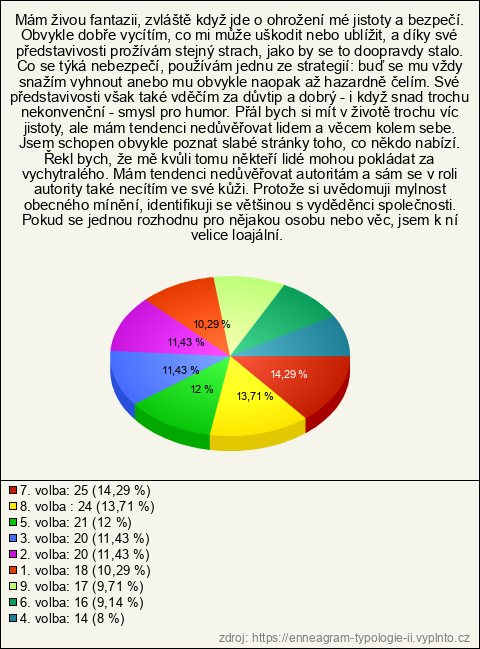 Mám živou fantazii, zvláště když jde o ohrožení mé jistoty a bezpečí. Obvykle dobře vycítím, co mi může uškodit nebo ublížit, a díky své představivosti prožívám stejný strach, jako by se to doopravdy stalo. Co se týká nebezpečí, používám jednu ze strategií: buď se mu vždy snažím vyhnout anebo mu obvykle naopak až hazardně čelím. Své představivosti však také vděčím za důvtip a dobrý - i když snad trochu nekonvenční - smysl pro humor. Přál bych si mít v životě trochu víc jistoty, ale mám tendenci nedůvěřovat lidem a věcem kolem sebe. Jsem schopen obvykle poznat slabé stránky toho, co někdo nabízí. Řekl bych, že mě kvůli tomu někteří lidé mohou pokládat za vychytralého. Mám tendenci nedůvěřovat autoritám a sám se v roli autority také necítím ve své kůži. Protože si uvědomuji mylnost obecného mínění, identifikuji se většinou s vyděděnci společnosti. Pokud se jednou rozhodnu pro nějakou osobu nebo věc, jsem k ní velice loajální.

10,29 %
11,43 %
11,43 %
12 %
13,71 %
14,29 %

7. volba: 25 (14,29 %)
8. volba : 24 (13,71 %)
5. volba: 21 (12 %)
3. volba: 20 (11,43 %)
2. volba: 20 (11,43 %)
1. volba: 18 (10,29 %)
9. volba: 17 (9,71 %)
6. volba: 16 (9,14 %)
4. volba: 14 (8 %)

zdroj: https://enneagram-typologie-ii.vyplnto.cz